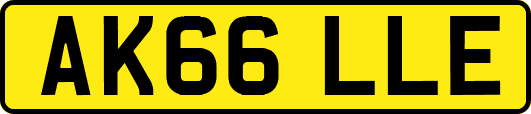 AK66 LLE